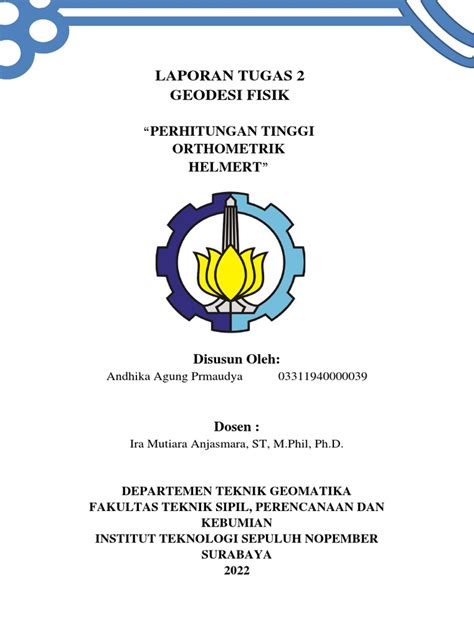 LAPORAN TUGAS 2
GEODESI FISIK

“PERHITUNGAN TINGGI
ORTHOMETRIK
HELMERT”

Disusun Oleh:
Andhika Agung Prmaudya 03311940000039

Dosen :
Ira Mutiara Anjasmara, ST, M.Phil, Ph.D.

DEPARTEMEN TEKNIK GEOMATIKA
FAKULTAS TEKNIK SIPIL, PERENCANAAN DAN KEBUMIAN
INSTITUT TEKNOLOGI SEPULUH NOPEMBER
SURABAYA
2022